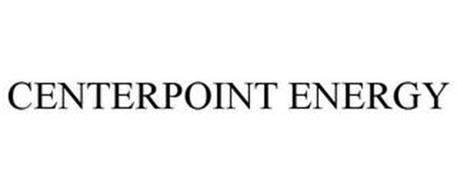 CENTERPOINT ENERGY